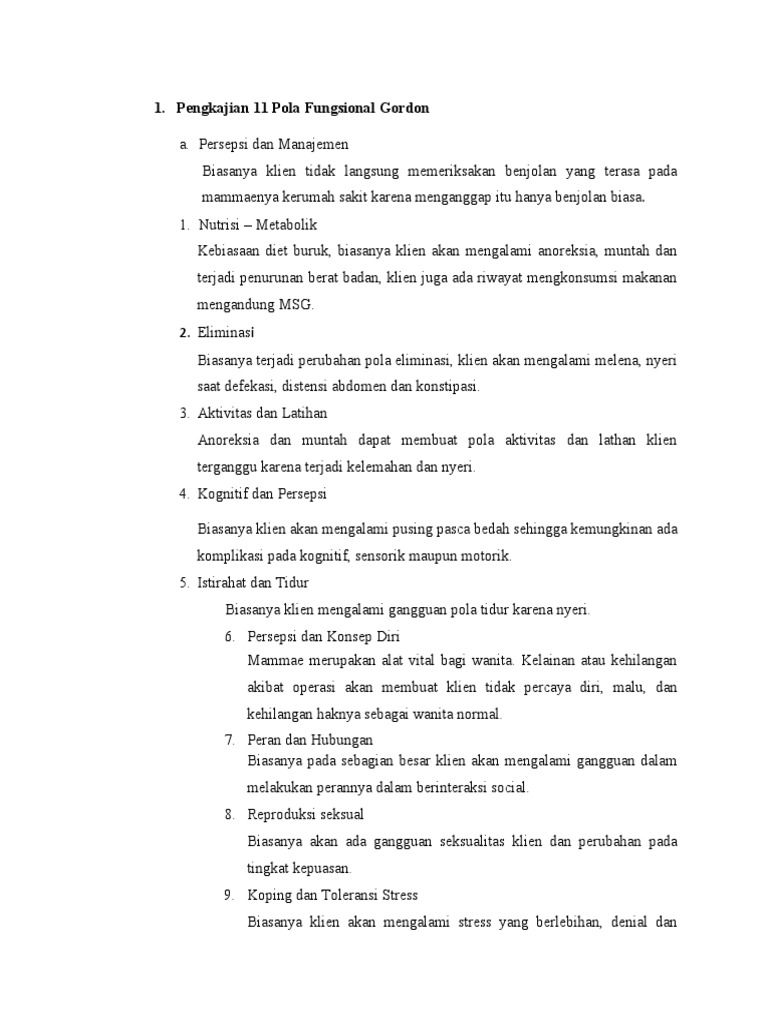 1. Pengkajian 11 Pola Fungsional Gordon

a. Persepsi dan Manajemen

Biasanya klien tidak langsung memeriksakan benjolan yang terasa pada mammaenya kerumah sakit karena menganggap itu hanya benjolan biasa.

1. Nutrisi – Metabolik

Kebiasaan diet buruk, biasanya klien akan mengalami anoreksia, muntah dan terjadi penurunan berat badan, klien juga ada riwayat mengkonsumsi makanan mengandung MSG.

2. Eliminasi

Biasanya terjadi perubahan pola eliminasi, klien akan mengalami melena, nyeri saat defekasi, distensi abdomen dan konstipasi.

3. Aktivitas dan Latihan

Anoreksia dan muntah dapat membuat pola aktivitas dan lathan klien terganggu karena terjadi kelemahan dan nyeri.

4. Kognitif dan Persepsi

Biasanya klien akan mengalami pusing pasca bedah sehingga kemungkinan ada komplikasi pada kognitif, sensorik maupun motorik.

5. Istirahat dan Tidur

Biasanya klien mengalami gangguan pola tidur karena nyeri.

6. Persepsi dan Konsep Diri

Mammae merupakan alat vital bagi wanita. Kelainan atau kehilangan akibat operasi akan membuat klien tidak percaya diri, malu, dan kehilangan haknya sebagai wanita normal.

7. Peran dan Hubungan

Biasanya pada sebagian besar klien akan mengalami gangguan dalam melakukan perannya dalam berinteraksi social.

8. Reproduksi seksual

Biasanya akan ada gangguan seksualitas klien dan perubahan pada tingkat kepuasan.

9. Koping dan Toleransi Stress

Biasanya klien akan mengalami stress yang berlebihan, denial dan